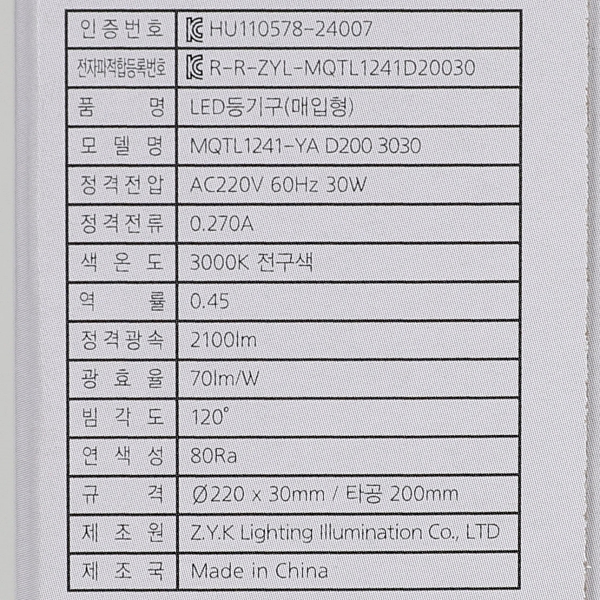 | 인증번호 | HU110578-24007 |
|---|---|
| 전자파적합등록번호 | R-R-ZYL-MQTL1241D20030 |
| 품 명 | LED등기구(매입형) |
| 모델명 | MQTL1241-YA D200 3030 |
| 정격전압 | AC220V 60Hz 30W |
| 정격전류 | 0.270A |
| 색온도 | 3000K 전구색 |
| 역 률 | 0.45 |
| 정격광속 | 2100lm |
| 광효율 | 70lm/W |
| 빔각도 | 120° |
| 연색성 | 80Ra |
| 규 격 | Ø220 x 30mm / 타공 200mm |
| 제조원 | Z.Y.K Lighting Illumination Co., LTD |
| 제조국 | Made in China |